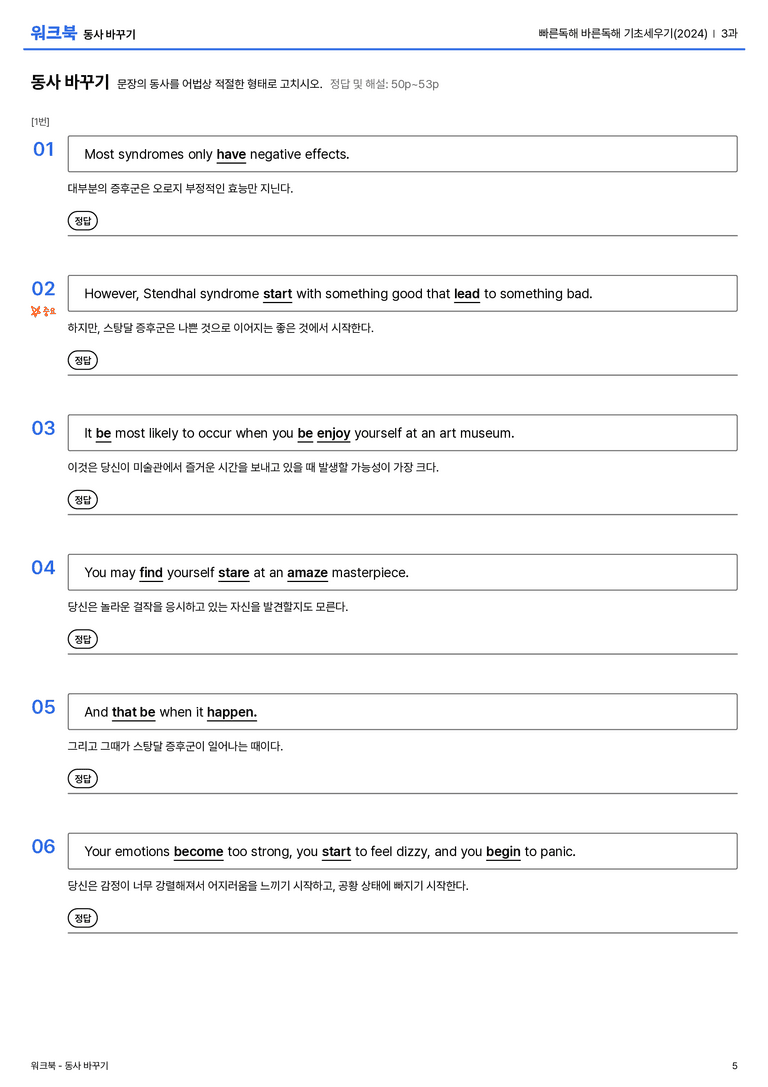 워크북 동사 바꾸기

빠른독해 바른독해 기초세우기(2024) | 3과

동사 바꾸기 문장의 동사를 어법상 적절한 형태로 고치시오. 정답 및 해설: 50p~53p

[1번]

01

Most syndromes only have negative effects.

대부분의 증후군은 오로지 부정적인 효능만 지닌다.

정답

02

중요

However, Stendhal syndrome start with something good that lead to something bad.

하지만, 스탕달 증후군은 나쁜 것으로 이어지는 좋은 것에서 시작한다.

정답

03

It be most likely to occur when you be enjoy yourself at an art museum.

이것은 당신이 미술관에서 즐거운 시간을 보내고 있을 때 발생할 가능성이 가장 크다.

정답

04

You may find yourself stare at an amaze masterpiece.

당신은 놀라운 걸작을 응시하고 있는 자신을 발견할지도 모른다.

정답

05

And that be when it happen.

그리고 그때가 스탕달 증후군이 일어나는 때이다.

정답

06

Your emotions become too strong, you start to feel dizzy, and you begin to panic.

당신은 감정이 너무 강렬해져서 어지러움을 느끼기 시작하고, 공황 상태에 빠지기 시작한다.

정답

워크북 - 동사 바꾸기

5